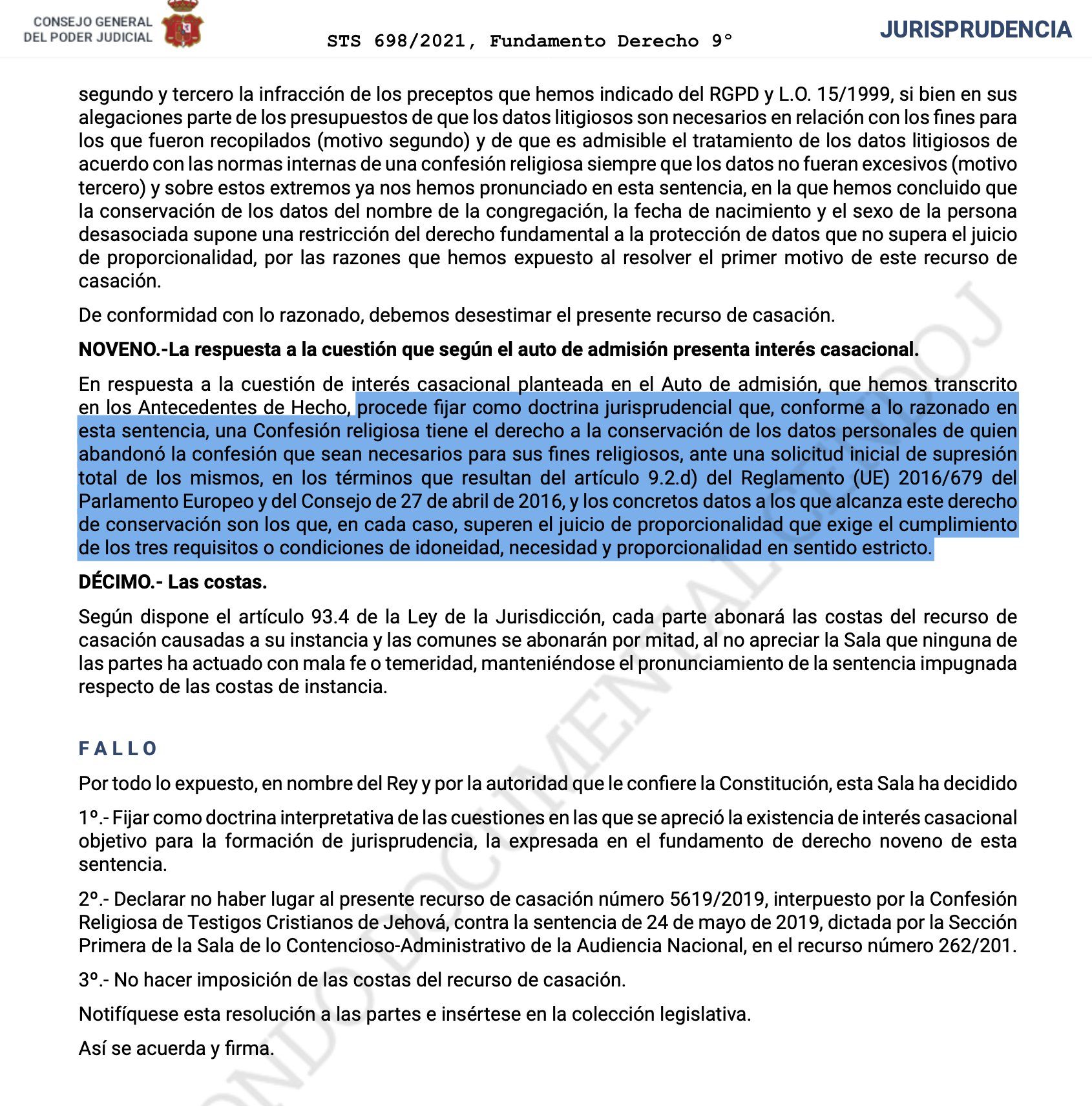 CONSEJO GENERAL DEL PODER JUDICIAL

STS 698/2021, Fundamento Derecho 9°

JURISPRUDENCIA

segundo y tercero la infracción de los preceptos que hemos indicado del RGPD y L.O. 15/1999, si bien en sus alegaciones parte de los presupuestos de que los datos litigiosos son necesarios en relación con los fines para los que fueron recopilados (motivo segundo) y de que es admisible el tratamiento de los datos litigiosos de acuerdo con las normas internas de una confesión religiosa siempre que los datos no fueran excesivos (motivo tercero) y sobre estos extremos ya nos hemos pronunciado en esta sentencia, en la que hemos concluido que la conservación de los datos del nombre de la congregación, la fecha de nacimiento y el sexo de la persona desasociada supone una restricción del derecho fundamental a la protección de datos que no supera el juicio de proporcionalidad, por las razones que hemos expuesto al resolver el primer motivo de este recurso de casación.

De conformidad con lo razonado, debemos desestimar el presente recurso de casación.

NOVENO.-La respuesta a la cuestión que según el auto de admisión presenta interés casacional.

En respuesta a la cuestión de interés casacional planteada en el Auto de admisión, que hemos transcrito en los Antecedentes de Hecho, procede fijar como doctrina jurisprudencial que, conforme a lo razonado en esta sentencia, una Confesión religiosa tiene el derecho a la conservación de los datos personales de quien abandonó la confesión que sean necesarios para sus fines religiosos, ante una solicitud inicial de supresión total de los mismos, en los términos que resultan del artículo 9.2.d) del Reglamento (UE) 2016/679 del Parlamento Europeo y del Consejo de 27 de abril de 2016, y los concretos datos a los que alcanza este derecho de conservación son los que, en cada caso, superen el juicio de proporcionalidad que exige el cumplimiento de los tres requisitos o condiciones de idoneidad, necesidad y proporcionalidad en sentido estricto.

DÉCIMO.- Las costas.

Según dispone el artículo 93.4 de la Ley de la Jurisdicción, cada parte abonará las costas del recurso de casación causadas a su instancia y las comunes se abonarán por mitad, al no apreciar la Sala que ninguna de las partes ha actuado con mala fe o temeridad, manteniéndose el pronunciamiento de la sentencia impugnada respecto de las costas de instancia.

FALLO

Por todo lo expuesto, en nombre del Rey y por la autoridad que le confiere la Constitución, esta Sala ha decidido

1º.- Fijar como doctrina interpretativa de las cuestiones en las que se apreció la existencia de interés casacional objetivo para la formación de jurisprudencia, la expresada en el fundamento de derecho noveno de esta sentencia.

2º.- Declarar no haber lugar al presente recurso de casación número 5619/2019, interpuesto por la Confesión Religiosa de Testigos Cristianos de Jehová, contra la sentencia de 24 de mayo de 2019, dictada por la Sección Primera de la Sala de lo Contencioso-Administrativo de la Audiencia Nacional, en el recurso número 262/201.

3º.- No hacer imposición de las costas del recurso de casación.

Notifíquese esta resolución a las partes e insértese en la colección legislativa.

Así se acuerda y firma.

FONDO DOCUMENTAL CENDOJ